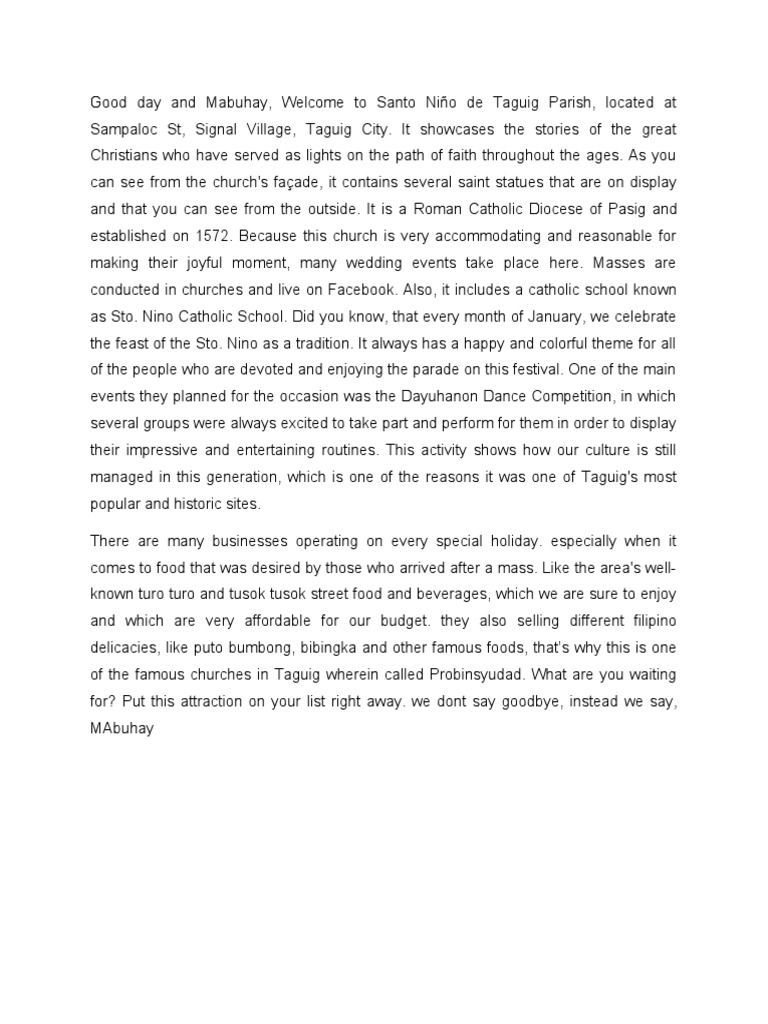 Good day and Mabuhay, Welcome to Santo Niño de Taguig Parish, located at Sampaloc St, Signal Village, Taguig City. It showcases the stories of the great Christians who have served as lights on the path of faith throughout the ages. As you can see from the church's façade, it contains several saint statues that are on display and that you can see from the outside. It is a Roman Catholic Diocese of Pasig and established on 1572. Because this church is very accommodating and reasonable for making their joyful moment, many wedding events take place here. Masses are conducted in churches and live on Facebook. Also, it includes a catholic school known as Sto. Nino Catholic School. Did you know, that every month of January, we celebrate the feast of the Sto. Nino as a tradition. It always has a happy and colorful theme for all of the people who are devoted and enjoying the parade on this festival. One of the main events they planned for the occasion was the Dayuhanon Dance Competition, in which several groups were always excited to take part and perform for them in order to display their impressive and entertaining routines. This activity shows how our culture is still managed in this generation, which is one of the reasons it was one of Taguig's most popular and historic sites.

There are many businesses operating on every special holiday. especially when it comes to food that was desired by those who arrived after a mass. Like the area's well-known turo turo and tusok tusok street food and beverages, which we are sure to enjoy and which are very affordable for our budget. they also selling different filipino delicacies, like puto bumbong, bibingka and other famous foods, that's why this is one of the famous churches in Taguig wherein called Probinsyudad. What are you waiting for? Put this attraction on your list right away. we dont say goodbye, instead we say, MAbuhay